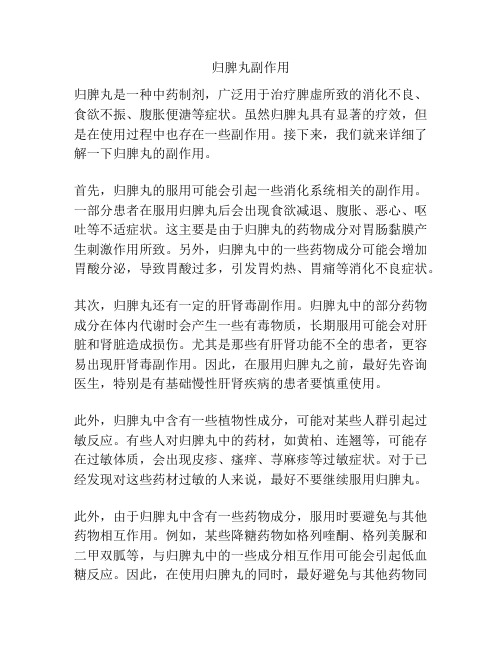 归脾丸副作用

归脾丸是一种中药制剂，广泛用于治疗脾虚所致的消化不良、食欲不振、腹胀便溏等症状。虽然归脾丸具有显著的疗效，但是在使用过程中也存在一些副作用。接下来，我们就来详细了解一下归脾丸的副作用。

首先，归脾丸的服用可能会引起一些消化系统相关的副作用。一部分患者在服用归脾丸后会出现食欲减退、腹胀、恶心、呕吐等不适症状。这主要是由于归脾丸的药物成分对胃肠黏膜产生刺激作用所致。另外，归脾丸中的一些药物成分可能会增加胃酸分泌，导致胃酸过多，引发胃灼热、胃痛等消化不良症状。

其次，归脾丸还有一定的肝肾毒副作用。归脾丸中的部分药物成分在体内代谢时会产生一些有毒物质，长期服用可能会对肝脏和肾脏造成损伤。尤其是那些有肝肾功能不全的患者，更容易出现肝肾毒副作用。因此，在服用归脾丸之前，最好先咨询医生，特别是有基础慢性肝肾疾病的患者要慎重使用。

此外，归脾丸中含有一些植物性成分，可能对某些人群引起过敏反应。有些人对归脾丸中的药材，如黄柏、连翘等，可能存在过敏体质，会出现皮疹、瘙痒、荨麻疹等过敏症状。对于已经发现对这些药材过敏的人来说，最好不要继续服用归脾丸。

此外，由于归脾丸中含有一些药物成分，服用时要避免与其他药物相互作用。例如，某些降糖药物如格列喹酮、格列美脲和二甲双胍等，与归脾丸中的一些成分相互作用可能会引起低血糖反应。因此，在使用归脾丸的同时，最好避免与其他药物同